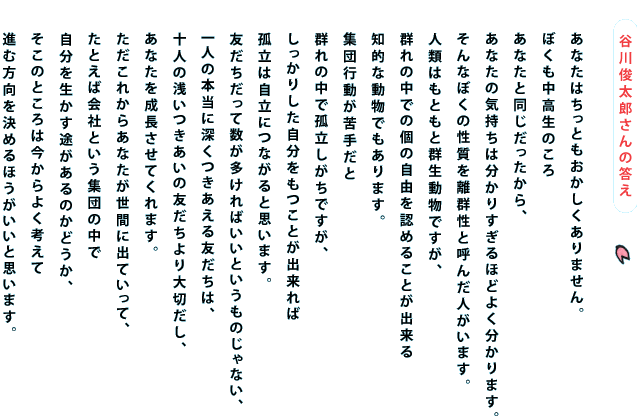 谷川俊太郎さんの答え

あなたはちっともおかしくありません。
ぼくも中高生のころ
あなたと同じだったから、
あなたの気持ちは分かりすぎるほどよく分かります。
そんなぼくの性質を離群性と呼んだ人がいます。
人類はもともと群生動物ですが、
群れの中での個の自由を認めることが出来る
知的な動物でもあります。
集団行動が苦手だと
群れの中で孤立しがちですが、
しっかりした自分をもつことが出来れば
孤立は自立につながると思います。
友だちだって数が多ければいいというものじゃない、
一人の本当に深くつきあえる友だちは、
十人の浅いつきあいの友だちより大切だし、
あなたを成長させてくれます。
ただこれからあなたが世間に出ていって、
たとえば会社という集団の中で
自分を生かす途があるのかどうか、
そこのところは今からよく考えて
進む方向を決めるほうがいいと思います。